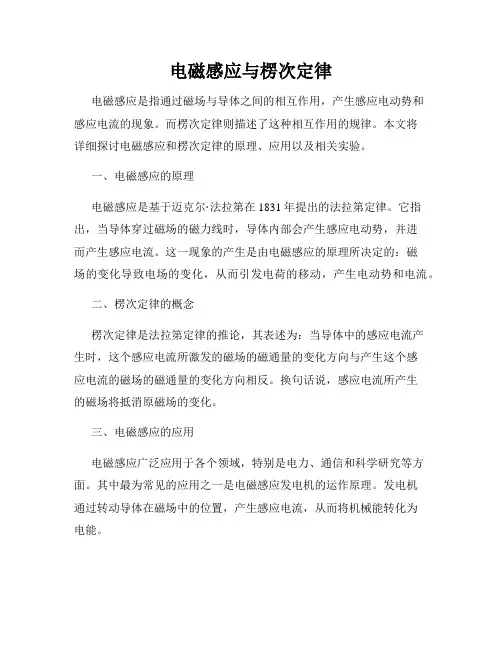 电磁感应与楞次定律

电磁感应是指通过磁场与导体之间的相互作用，产生感应电动势和感应电流的现象。而楞次定律则描述了这种相互作用的规律。本文将详细探讨电磁感应和楞次定律的原理、应用以及相关实验。

一、电磁感应的原理

电磁感应是基于迈克尔·法拉第在1831年提出的法拉第定律。它指出，当导体穿过磁场的磁力线时，导体内部会产生感应电动势，并进而产生感应电流。这一现象的产生是由电磁感应的原理所决定的：磁场的变化导致电场的变化，从而引发电荷的移动，产生电动势和电流。

二、楞次定律的概念

楞次定律是法拉第定律的推论，其表述为：当导体中的感应电流产生时，这个感应电流所激发的磁场的磁通量的变化方向与产生这个感应电流的磁场的磁通量的变化方向相反。换句话说，感应电流所产生的磁场将抵消原磁场的变化。

三、电磁感应的应用

电磁感应广泛应用于各个领域，特别是电力、通信和科学研究等方面。其中最为常见的应用之一是电磁感应发电机的运作原理。发电机通过转动导体在磁场中的位置，产生感应电流，从而将机械能转化为电能。